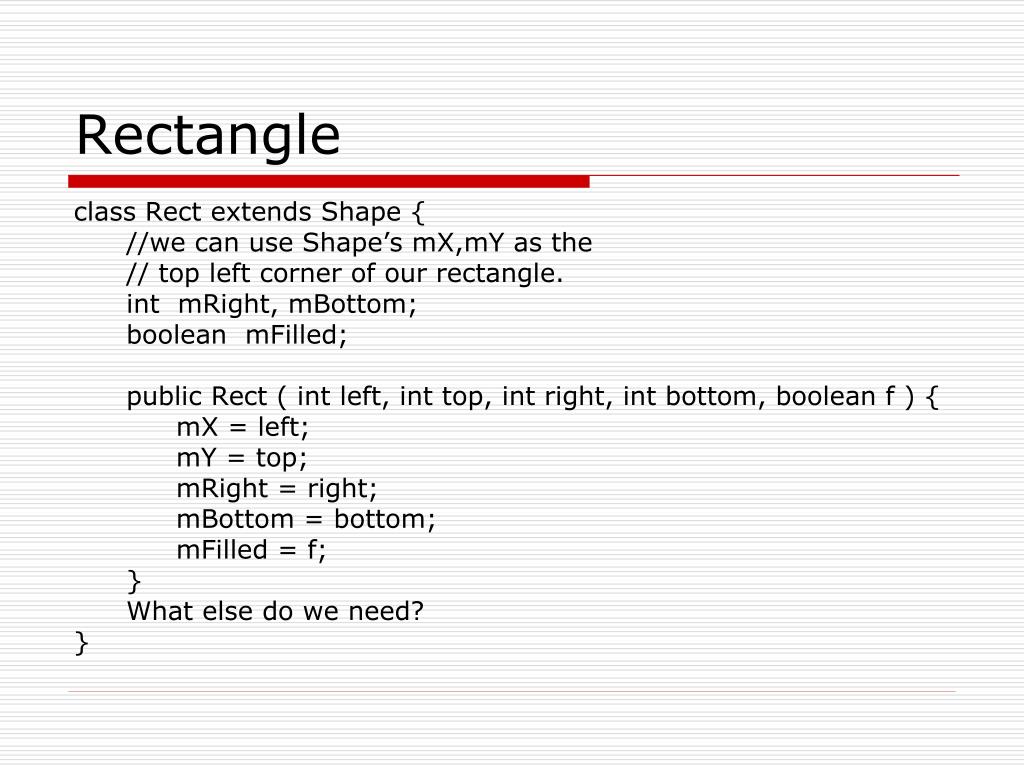 Rectangle

class Rect extends Shape {
    //we can use Shape’s mX,mY as the
    // top left corner of our rectangle.
    int  mRight, mBottom;
    boolean  mFilled;

    public Rect ( int left, int top, int right, int bottom, boolean f ) {
        mX = left;
        mY = top;
        mRight = right;
        mBottom = bottom;
        mFilled = f;
    }
    What else do we need?
}